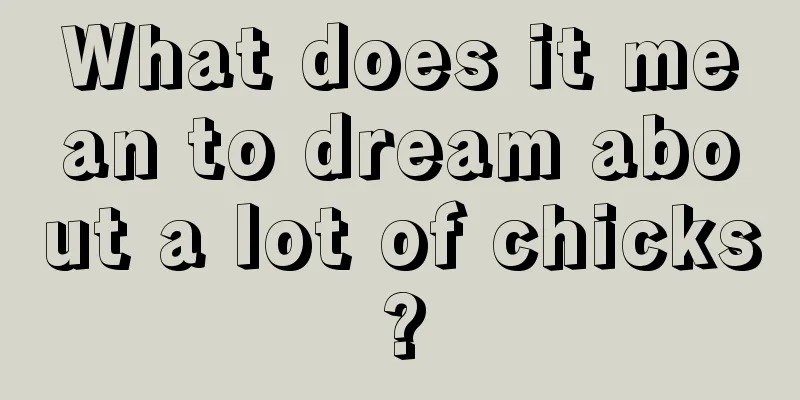 What does it mean to dream about a lot of chicks?